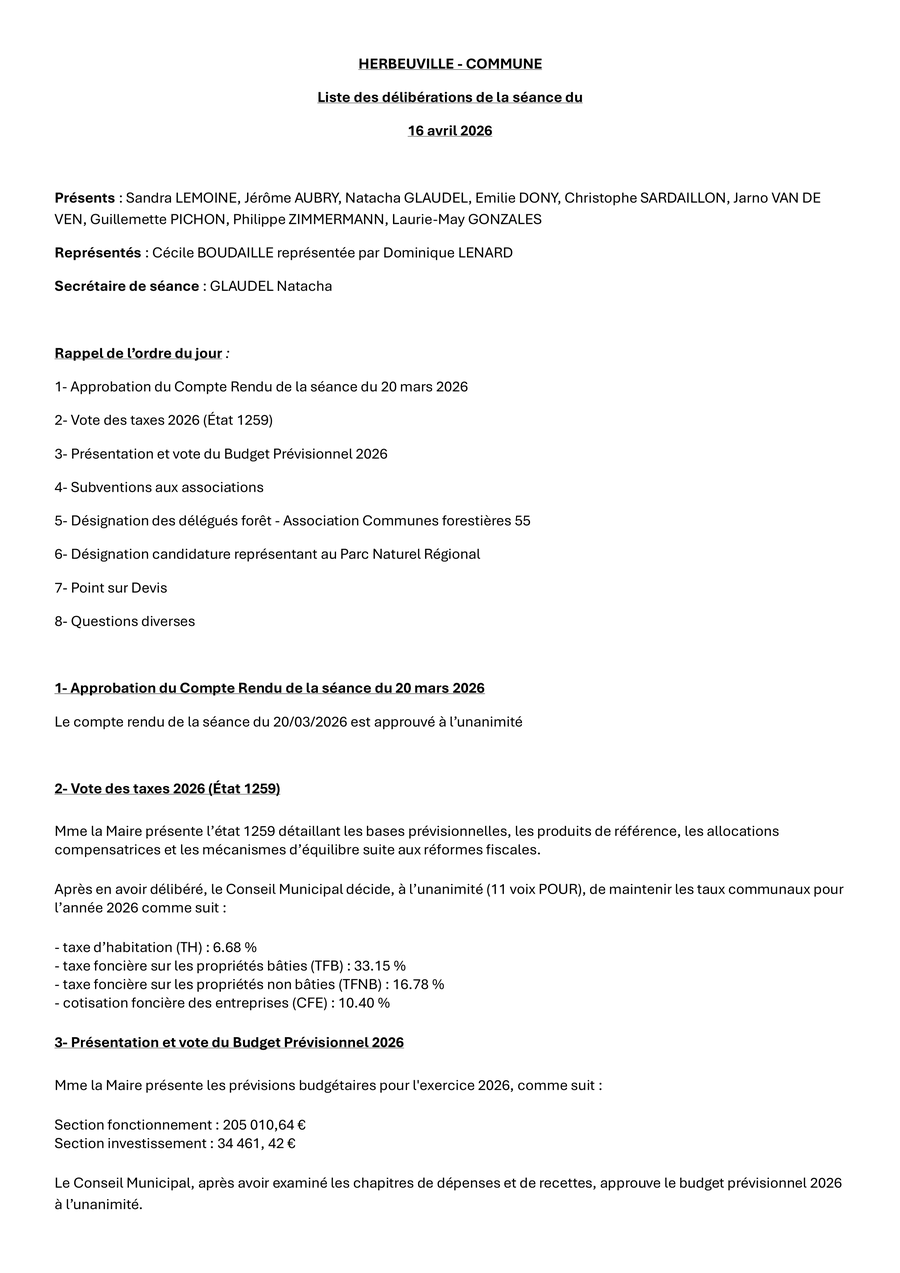 HERBEUVILLE - COMMUNE

Liste des délibérations de la séance du

16 avril 2026

Présents : Sandra LEMOINE, Jérôme AUBRY, Natacha GLAUDEL, Emilie DONY, Christophe SARDAILLON, Jarno VAN DE VEN, Guillemette PICHON, Philippe ZIMMERMANN, Laurie-May GONZALES

Représentés : Cécile BOUDAILLE représentée par Dominique LENARD

Secrétaire de séance : GLAUDEL Natacha

Rappel de l'ordre du jour :

1- Approbation du Compte Rendu de la séance du 20 mars 2026

2- Vote des taxes 2026 (État 1259)

3- Présentation et vote du Budget Prévisionnel 2026

4- Subventions aux associations

5- Désignation des délégués forêt - Association Communes forestières 55

6- Désignation candidature représentant au Parc Naturel Régional

7- Point sur Devis

8- Questions diverses

1- Approbation du Compte Rendu de la séance du 20 mars 2026

Le compte rendu de la séance du 20/03/2026 est approuvé à l'unanimité

2- Vote des taxes 2026 (État 1259)

Mme la Maire présente l'état 1259 détaillant les bases prévisionnelles, les produits de référence, les allocations compensatrices et les mécanismes d'équilibre suite aux réformes fiscales.

Après en avoir délibéré, le Conseil Municipal décide, à l'unanimité (11 voix POUR), de maintenir les taux communaux pour l'année 2026 comme suit :

- taxe d'habitation (TH) : 6.68 %
- taxe foncière sur les propriétés bâties (TFB) : 33.15 %
- taxe foncière sur les propriétés non bâties (TFNB) : 16.78 %
- cotisation foncière des entreprises (CFE) : 10.40 %

3- Présentation et vote du Budget Prévisionnel 2026

Mme la Maire présente les prévisions budgétaires pour l'exercice 2026, comme suit :

Section fonctionnement : 205 010,64 €
Section investissement : 34 461, 42 €

Le Conseil Municipal, après avoir examiné les chapitres de dépenses et de recettes, approuve le budget prévisionnel 2026 à l'unanimité.